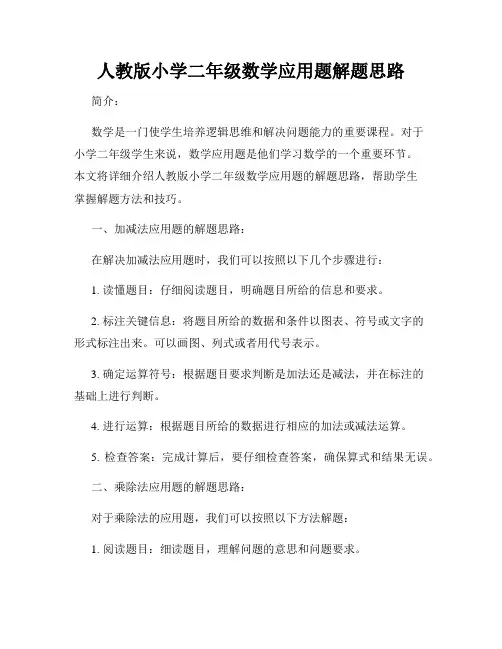 人教版小学二年级数学应用题解题思路

简介：

数学是一门使学生培养逻辑思维和解决问题能力的重要课程。对于小学二年级学生来说，数学应用题是他们学习数学的一个重要环节。本文将详细介绍人教版小学二年级数学应用题的解题思路，帮助学生掌握解题方法和技巧。

一、加减法应用题的解题思路：

在解决加减法应用题时，我们可以按照以下几个步骤进行：

1. 读懂题目：仔细阅读题目，明确题目所给的信息和要求。

2. 标注关键信息：将题目所给的数据和条件以图表、符号或文字的形式标注出来。可以画图、列式或者用代号表示。

3. 确定运算符号：根据题目要求判断是加法还是减法，并在标注的基础上进行判断。

4. 进行运算：根据题目所给的数据进行相应的加法或减法运算。

5. 检查答案：完成计算后，要仔细检查答案，确保算式和结果无误。

二、乘除法应用题的解题思路：

对于乘除法的应用题，我们可以按照以下方法解题：

1. 阅读题目：细读题目，理解问题的意思和问题要求。